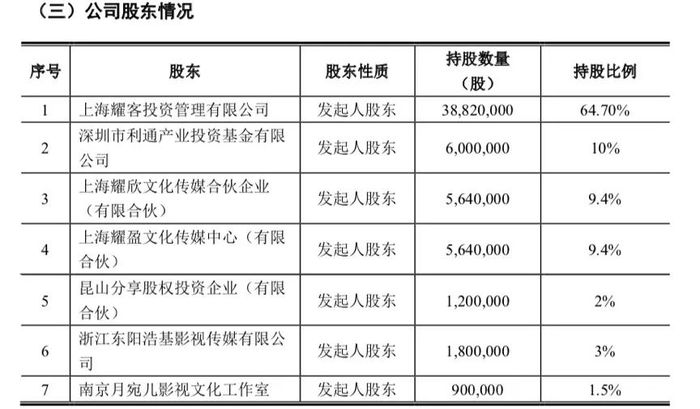 （三）公司股东情况

| 序号 | 股东 | 股东性质 | 持股数量（股） | 持股比例 |
|---|---|---|---|---|
| 1 | 上海耀客投资管理有限公司 | 发起人股东 | 38,820,000 | 64.70% |
| 2 | 深圳市利通产业投资基金有限公司 | 发起人股东 | 6,000,000 | 10% |
| 3 | 上海耀欣文化传媒合伙企业（有限合伙） | 发起人股东 | 5,640,000 | 9.4% |
| 4 | 上海耀盈文化传媒中心（有限合伙） | 发起人股东 | 5,640,000 | 9.4% |
| 5 | 昆山分享股权投资企业（有限合伙） | 发起人股东 | 1,200,000 | 2% |
| 6 | 浙江东阳浩基影视传媒有限公司 | 发起人股东 | 1,800,000 | 3% |
| 7 | 南京月宛儿影视文化工作室 | 发起人股东 | 900,000 | 1.5% |